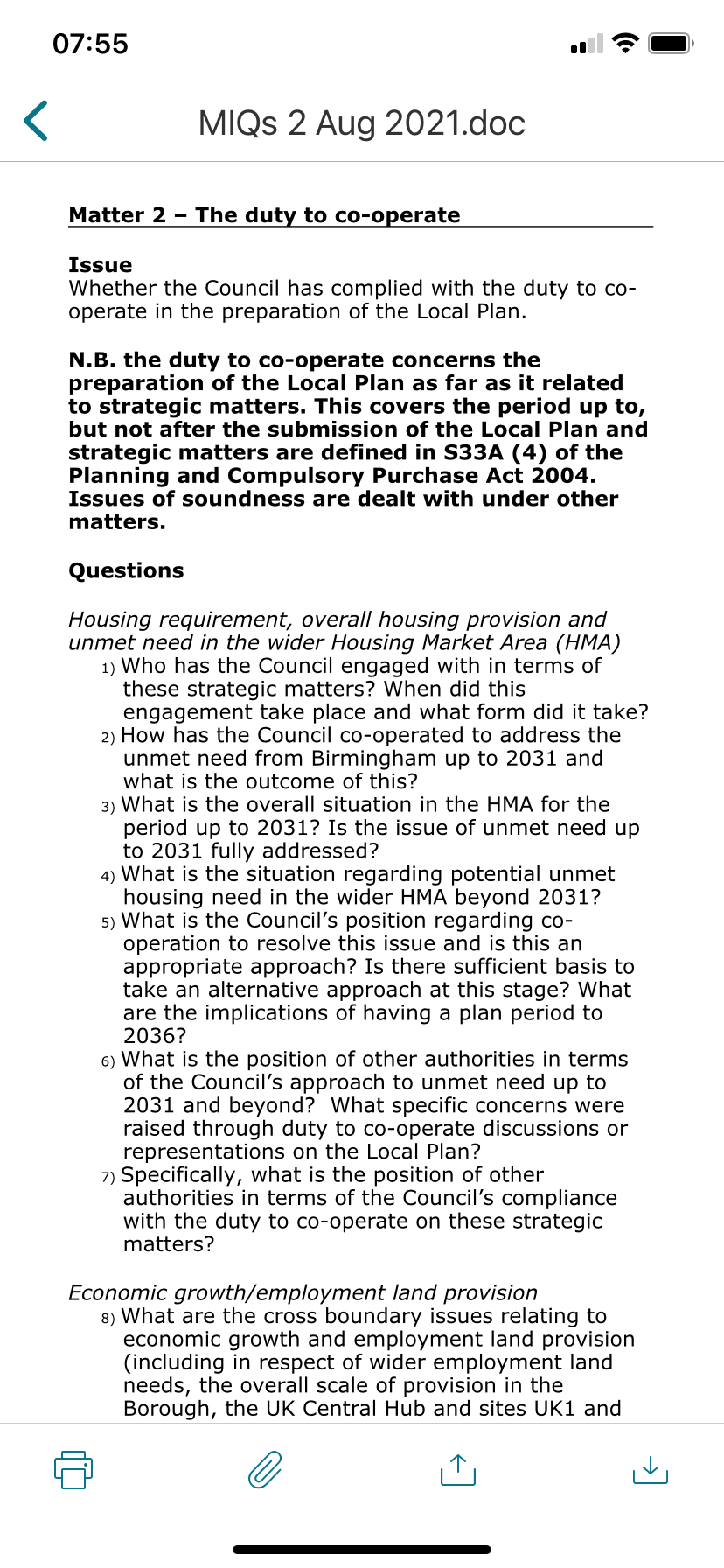 07:55

MIQs 2 Aug 2021.doc

Matter 2 – The duty to co-operate

Issue
Whether the Council has complied with the duty to co-operate in the preparation of the Local Plan.

N.B. the duty to co-operate concerns the preparation of the Local Plan as far as it related to strategic matters. This covers the period up to, but not after the submission of the Local Plan and strategic matters are defined in S33A (4) of the Planning and Compulsory Purchase Act 2004. Issues of soundness are dealt with under other matters.

Questions

Housing requirement, overall housing provision and unmet need in the wider Housing Market Area (HMA)
1) Who has the Council engaged with in terms of these strategic matters? When did this engagement take place and what form did it take?
2) How has the Council co-operated to address the unmet need from Birmingham up to 2031 and what is the outcome of this?
3) What is the overall situation in the HMA for the period up to 2031? Is the issue of unmet need up to 2031 fully addressed?
4) What is the situation regarding potential unmet housing need in the wider HMA beyond 2031?
5) What is the Council's position regarding co-operation to resolve this issue and is this an appropriate approach? Is there sufficient basis to take an alternative approach at this stage? What are the implications of having a plan period to 2036?
6) What is the position of other authorities in terms of the Council's approach to unmet need up to 2031 and beyond? What specific concerns were raised through duty to co-operate discussions or representations on the Local Plan?
7) Specifically, what is the position of other authorities in terms of the Council's compliance with the duty to co-operate on these strategic matters?

Economic growth/employment land provision
8) What are the cross boundary issues relating to economic growth and employment land provision (including in respect of wider employment land needs, the overall scale of provision in the Borough, the UK Central Hub and sites UK1 and